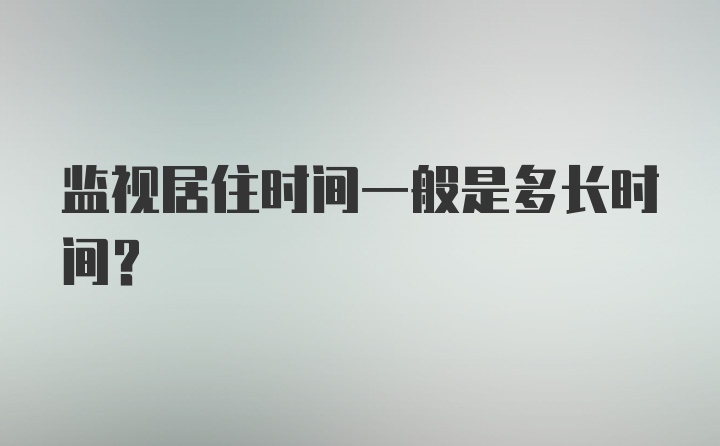 监视居住时间一般是多长时间?